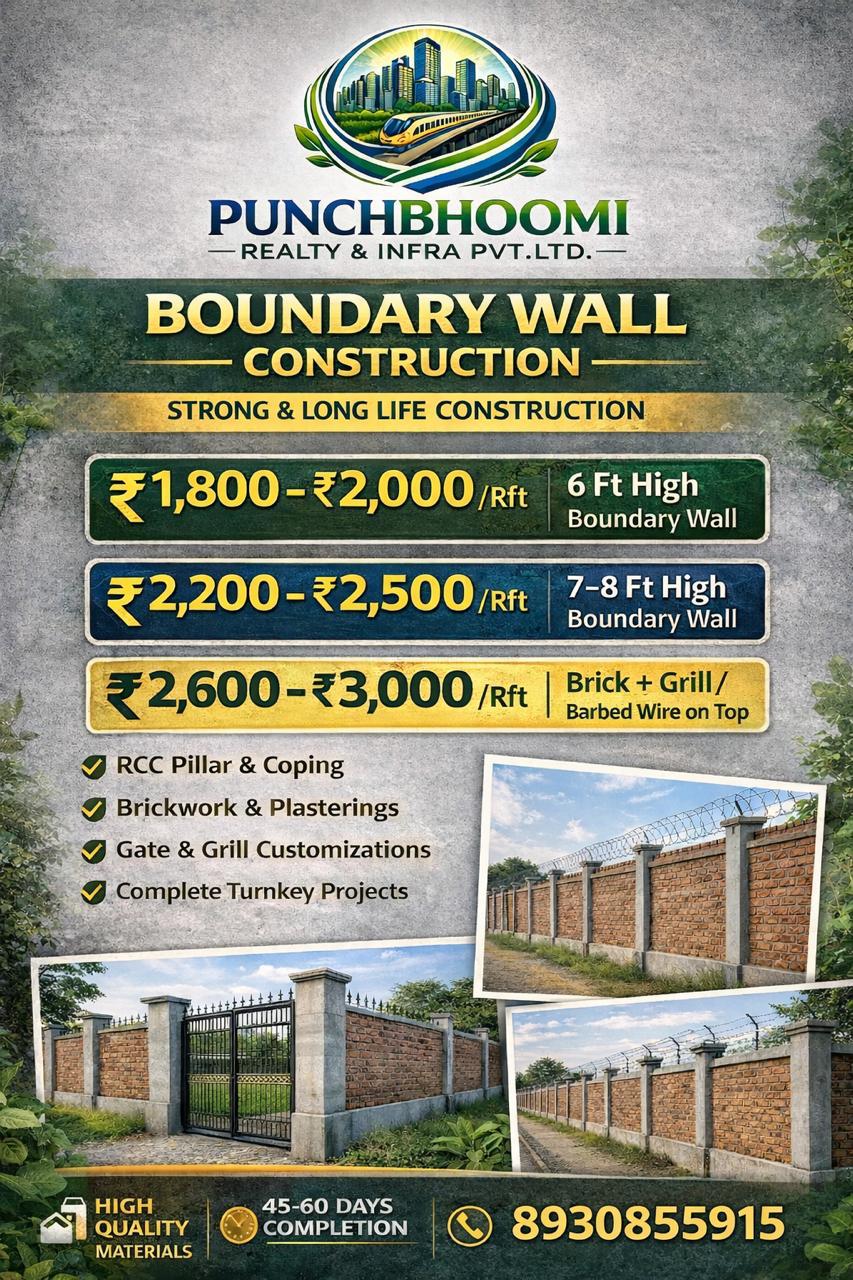 PUNCHBHOOMI
REALTY & INFRA PVT.LTD.

BOUNDARY WALL
CONSTRUCTION

STRONG & LONG LIFE CONSTRUCTION

₹1,800 - ₹2,000 /Rft | 6 Ft High Boundary Wall

₹2,200 - ₹2,500 /Rft | 7-8 Ft High Boundary Wall

₹2,600 - ₹3,000 /Rft | Brick + Grill / Barbed Wire on Top

RCC Pillar & Coping
Brickwork & Plasterings
Gate & Grill Customizations
Complete Turnkey Projects

HIGH QUALITY MATERIALS
45-60 DAYS COMPLETION
8930855915